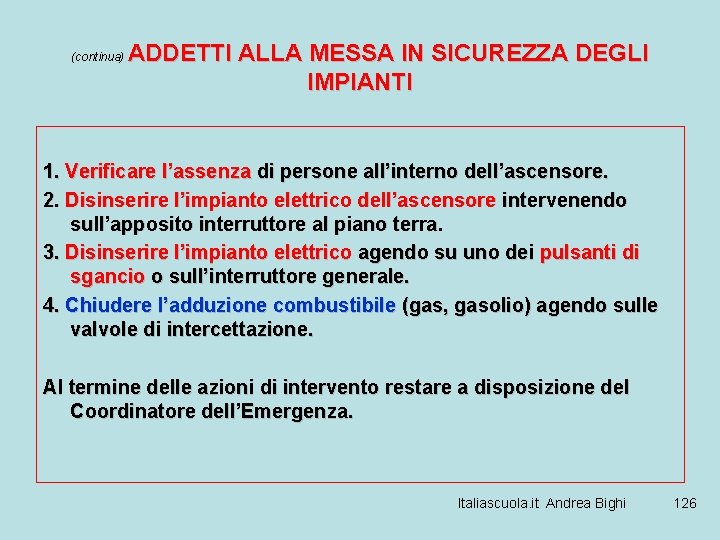 (continua) ADDETTI ALLA MESSA IN SICUREZZA DEGLI IMPIANTI

1. Verificare l’assenza di persone all’interno dell’ascensore.

2. Disinserire l’impianto elettrico dell’ascensore intervenendo sull’apposito interruttore al piano terra.

3. Disinserire l’impianto elettrico agendo su uno dei pulsanti di sgancio o sull’interruttore generale.

4. Chiudere l’adduzione combustibile (gas, gasolio) agendo sulle valvole di intercettazione.

Al termine delle azioni di intervento restare a disposizione del Coordinatore dell’Emergenza.

Italiascuola.it Andrea Bighi 126